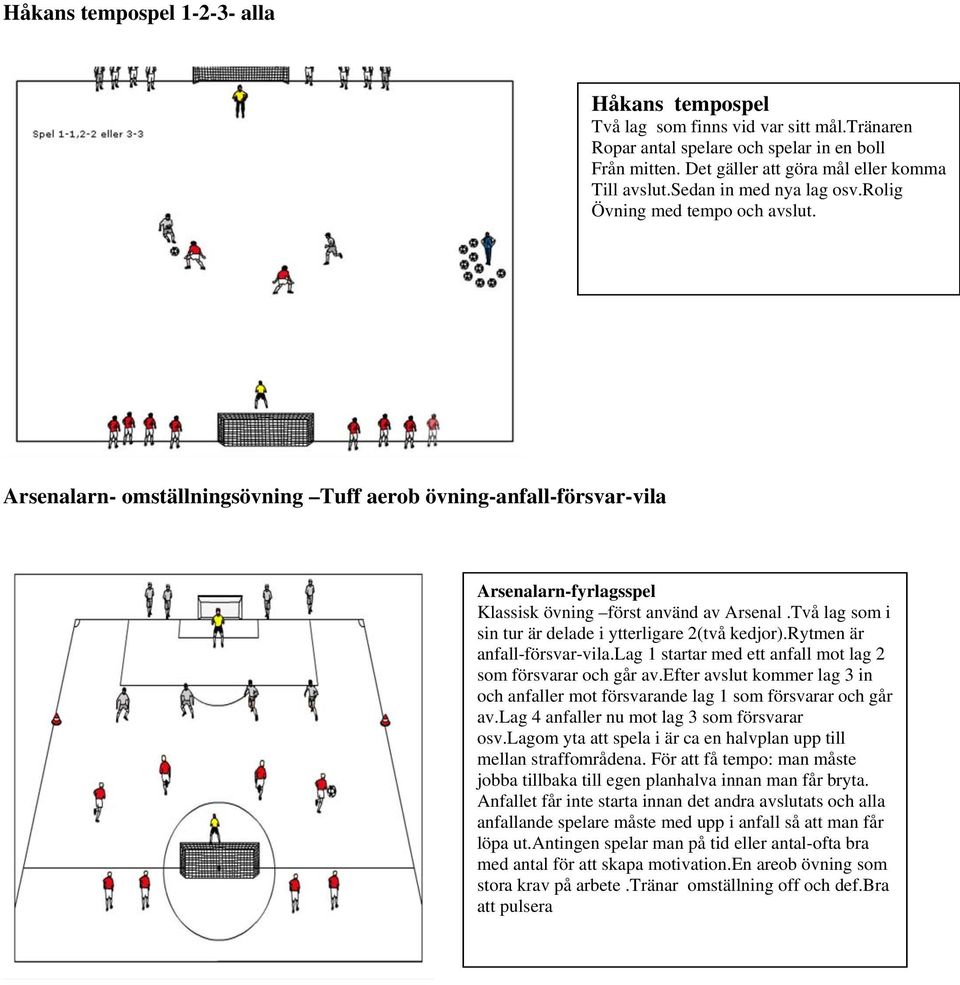 Håkans tempospel 1-2-3- alla

Spel 1-1,2-2 eller 3-3

Håkans tempospel
Två lag som finns vid var sitt mål.Tränaren Ropar antal spelare och spelar in en boll Från mitten. Det gäller att göra mål eller komma Till avslut.Sedan in med nya lag osv.Rolig Övning med tempo och avslut.

Arsenalarn- omställningsövning –Tuff aerob övning-anfall-försvar-vila

Arsenalarn-fyrlagsspel
Klassisk övning –först använd av Arsenal .Två lag som i sin tur är delade i ytterligare 2(två kedjor).Rytmen är anfall-försvar-vila.Lag 1 startar med ett anfall mot lag 2 som försvarar och går av.Efter avslut kommer lag 3 in och anfaller mot försvarande lag 1 som försvarar och går av.Lag 4 anfaller nu mot lag 3 som försvarar osv.Lagom yta att spela i är ca en halvplan upp till mellan straffområdena. För att få tempo: man måste jobba tillbaka till egen planhalva innan man får bryta. Anfallet får inte starta innan det andra avslutats och alla anfallande spelare måste med upp i anfall så att man får löpa ut.Antingen spelar man på tid eller antal-ofta bra med antal för att skapa motivation.En areob övning som stora krav på arbete .Tränar omställning off och def.Bra att pulsera